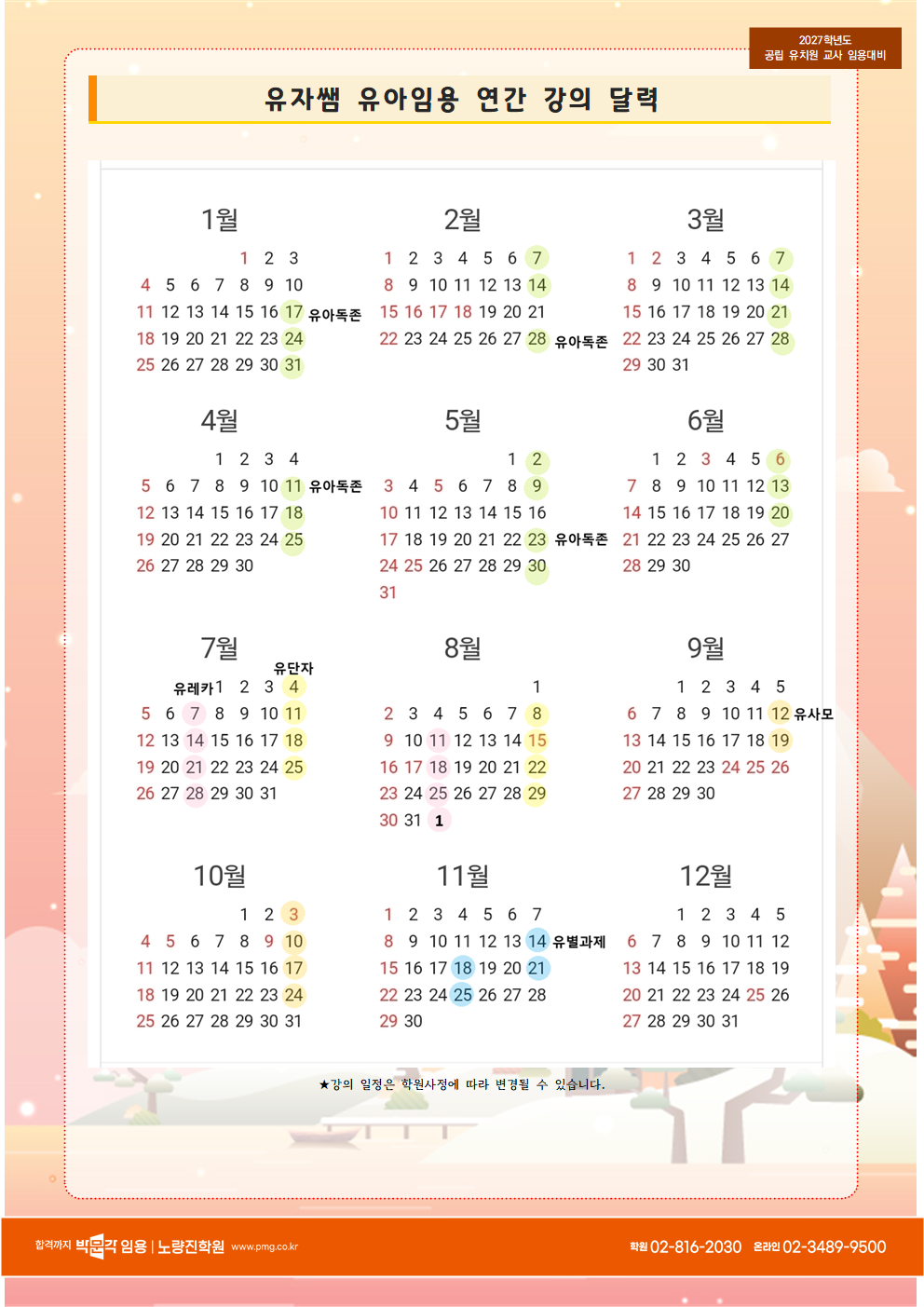 2027학년도
공립 유치원 교사 임용대비

유자쌤 유아임용 연간 강의 달력

1월
1 2 3
4 5 6 7 8 9 10
11 12 13 14 15 16 17 유아독존
18 19 20 21 22 23 24
25 26 27 28 29 30 31

2월
1 2 3 4 5 6 7
8 9 10 11 12 13 14
15 16 17 18 19 20 21
22 23 24 25 26 27 28 유아독존

3월
1 2 3 4 5 6 7
8 9 10 11 12 13 14
15 16 17 18 19 20 21
22 23 24 25 26 27 28
29 30 31

4월
1 2 3 4
5 6 7 8 9 10 11 유아독존
12 13 14 15 16 17 18
19 20 21 22 23 24 25
26 27 28 29 30

5월
1 2
3 4 5 6 7 8 9
10 11 12 13 14 15 16
17 18 19 20 21 22 23 유아독존
24 25 26 27 28 29 30
31

6월
1 2 3 4 5 6
7 8 9 10 11 12 13
14 15 16 17 18 19 20
21 22 23 24 25 26 27
28 29 30

7월
유단자
유레카 1 2 3 4
5 6 7 8 9 10 11
12 13 14 15 16 17 18
19 20 21 22 23 24 25
26 27 28 29 30 31

8월
1
2 3 4 5 6 7 8
9 10 11 12 13 14 15
16 17 18 19 20 21 22
23 24 25 26 27 28 29
30 31 1

9월
1 2 3 4 5
6 7 8 9 10 11 12 유사모
13 14 15 16 17 18 19
20 21 22 23 24 25 26
27 28 29 30

10월
1 2 3
4 5 6 7 8 9 10
11 12 13 14 15 16 17
18 19 20 21 22 23 24
25 26 27 28 29 30 31

11월
1 2 3 4 5 6 7
8 9 10 11 12 13 14 유별과제
15 16 17 18 19 20 21
22 23 24 25 26 27 28
29 30

12월
1 2 3 4 5
6 7 8 9 10 11 12
13 14 15 16 17 18 19
20 21 22 23 24 25 26
27 28 29 30 31

★강의 일정은 학원사정에 따라 변경될 수 있습니다.

합격까지 박문각 임용 | 노량진학원 www.pmg.co.kr
학원 02-816-2030 온라인 02-3489-9500